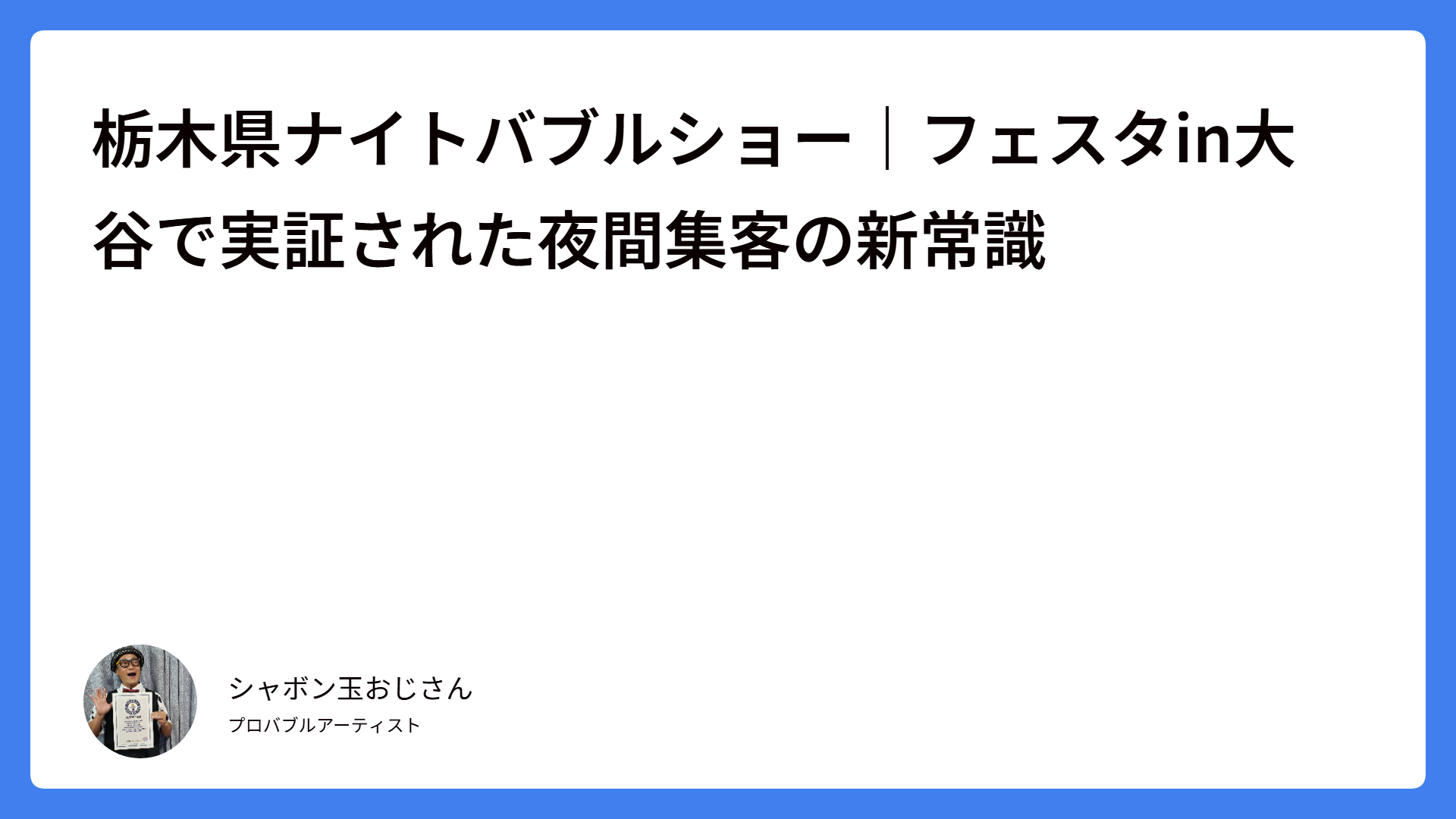 栃木県ナイトバブルショー｜フェスタin大谷で実証された夜間集客の新常識

シャボン玉おじさん
プロバブルアーティスト